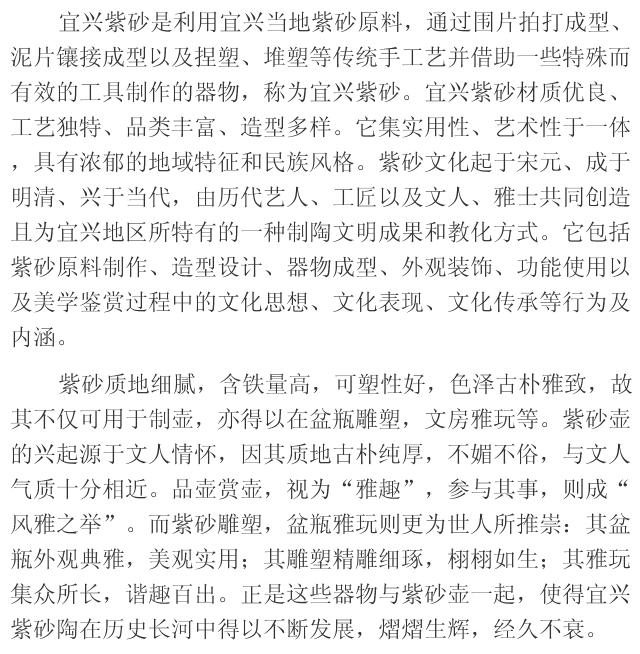 宜兴紫砂是利用宜兴当地紫砂原料，通过围片拍打成型、泥片镶接成型以及捏塑、堆塑等传统手工艺并借助一些特殊而有效的工具制作的器物，称为宜兴紫砂。宜兴紫砂材质优良、工艺独特、品类丰富、造型多样。它集实用性、艺术性于一体，具有浓郁的地域特征和民族风格。紫砂文化起于宋元、成于明清、兴于当代，由历代艺人、工匠以及文人、雅士共同创造且为宜兴地区所特有的一种制陶文明成果和教化方式。它包括紫砂原料制作、造型设计、器物成型、外观装饰、功能使用以及美学鉴赏过程中的文化思想、文化表现、文化传承等行为及内涵。

紫砂质地细腻，含铁量高，可塑性好，色泽古朴雅致，故其不仅可用于制壶，亦得以在盆瓶雕塑，文房雅玩等。紫砂壶的兴起源于文人情怀，因其质地古朴纯厚，不媚不俗，与文人气质十分相近。品壶赏壶，视为“雅趣”，参与其事，则成“风雅之举”。而紫砂雕塑，盆瓶雅玩则更为世人所推崇：其盆瓶外观典雅，美观实用；其雕塑精雕细琢，栩栩如生；其雅玩集众所长，谐趣百出。正是这些器物与紫砂壶一起，使得宜兴紫砂陶在历史长河中得以不断发展，熠熠生辉，经久不衰。